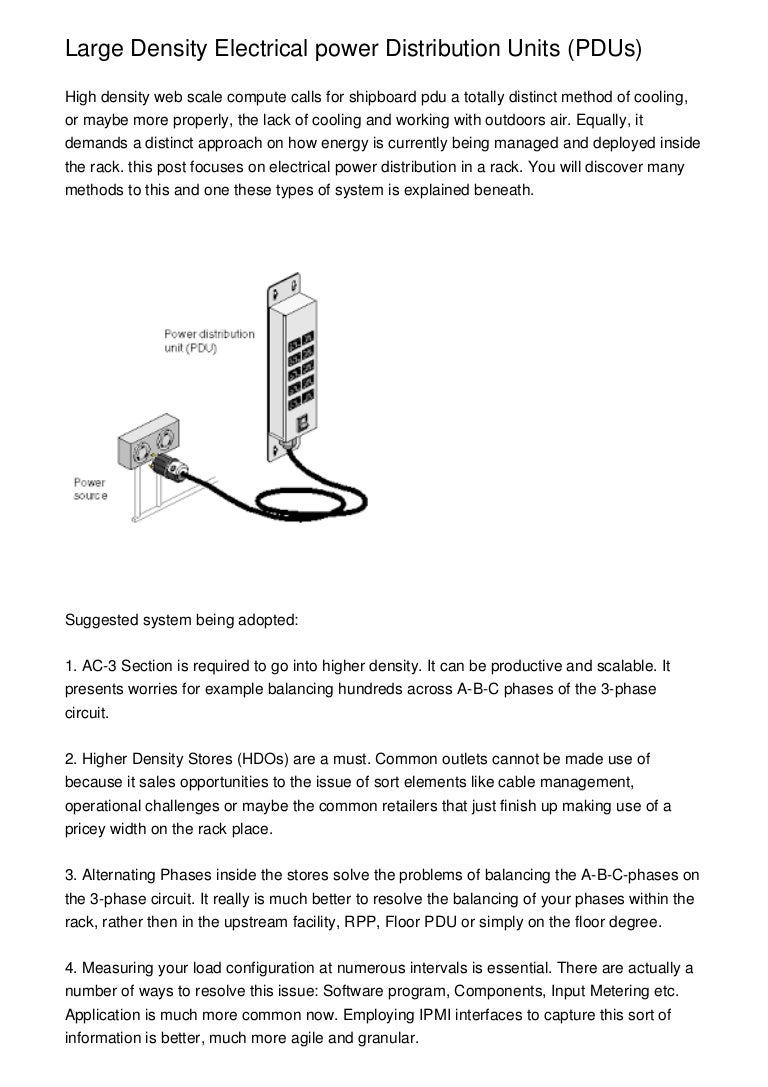 Large Density Electrical power Distribution Units (PDUs)

High density web scale compute calls for shipboard pdu a totally distinct method of cooling, or maybe more properly, the lack of cooling and working with outdoors air. Equally, it demands a distinct approach on how energy is currently being managed and deployed inside the rack. this post focuses on electrical power distribution in a rack. You will discover many methods to this and one these types of system is explained beneath.

Power distribution unit (PDU)

Power source

Suggested system being adopted:

1. AC-3 Section is required to go into higher density. It can be productive and scalable. It presents worries for example balancing hundreds across A-B-C phases of the 3-phase circuit.

2. Higher Density Stores (HDOs) are a must. Common outlets cannot be made use of because it sales opportunities to the issue of sort elements like cable management, operational challenges or maybe the common retailers that just finish up making use of a pricey width on the rack place.

3. Alternating Phases inside the stores solve the problems of balancing the A-B-C-phases on the 3-phase circuit. It really is much better to resolve the balancing of your phases within the rack, rather then in the upstream facility, RPP, Floor PDU or simply on the floor degree.

4. Measuring your load configuration at numerous intervals is essential. There are actually a number of ways to resolve this issue: Software program, Components, Input Metering etc. Application is much more common now. Employing IPMI interfaces to capture this sort of information is better, much more agile and granular.